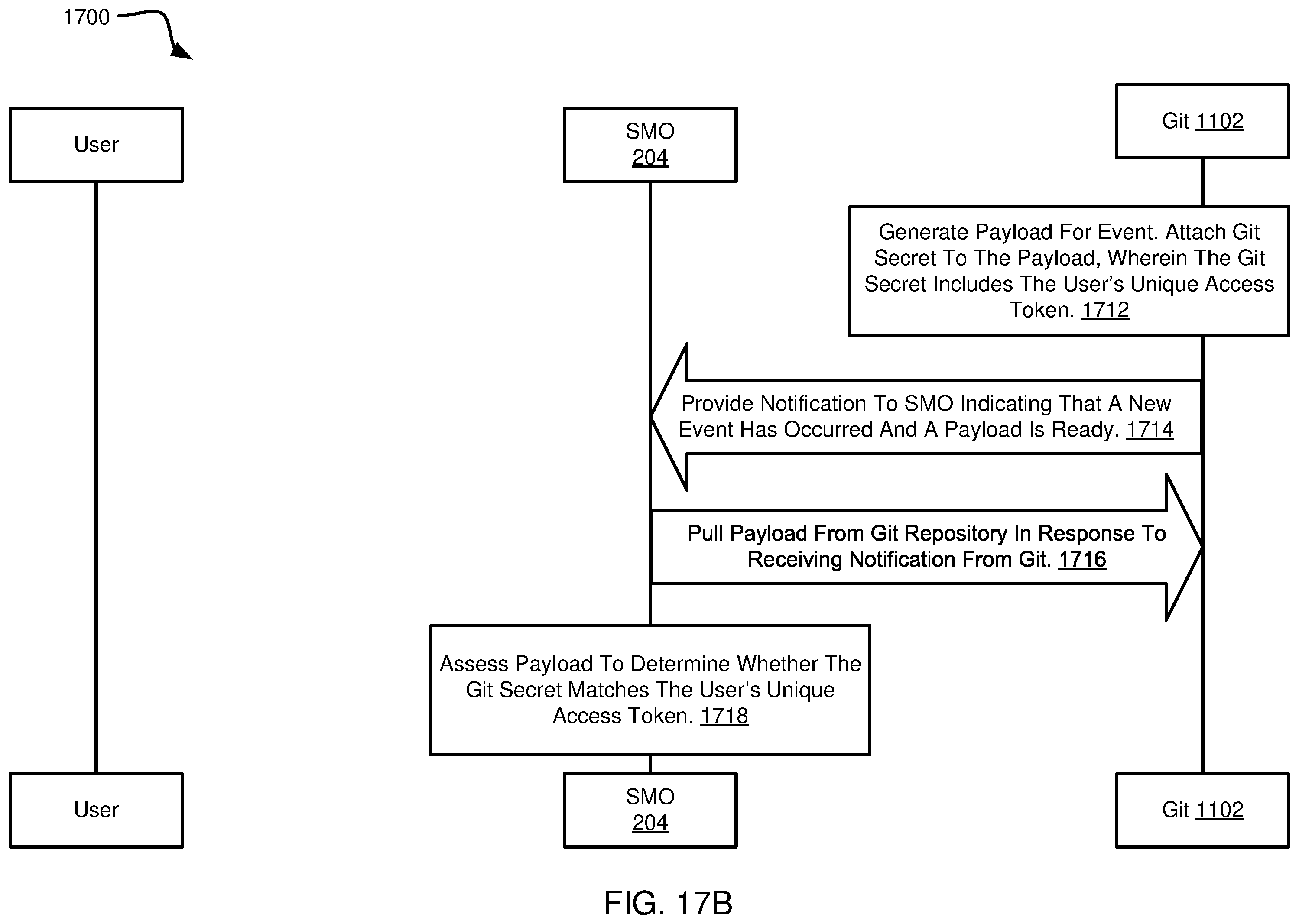 1700

User

SMO 204

Git 1102

Generate Payload For Event. Attach Git Secret To The Payload, Wherein The Git Secret Includes The User's Unique Access Token. 1712

Provide Notification To SMO Indicating That A New Event Has Occurred And A Payload Is Ready. 1714

Pull Payload From Git Repository In Response To Receiving Notification From Git. 1716

Assess Payload To Determine Whether The Git Secret Matches The User's Unique Access Token. 1718

User

SMO 204

Git 1102

FIG. 17B